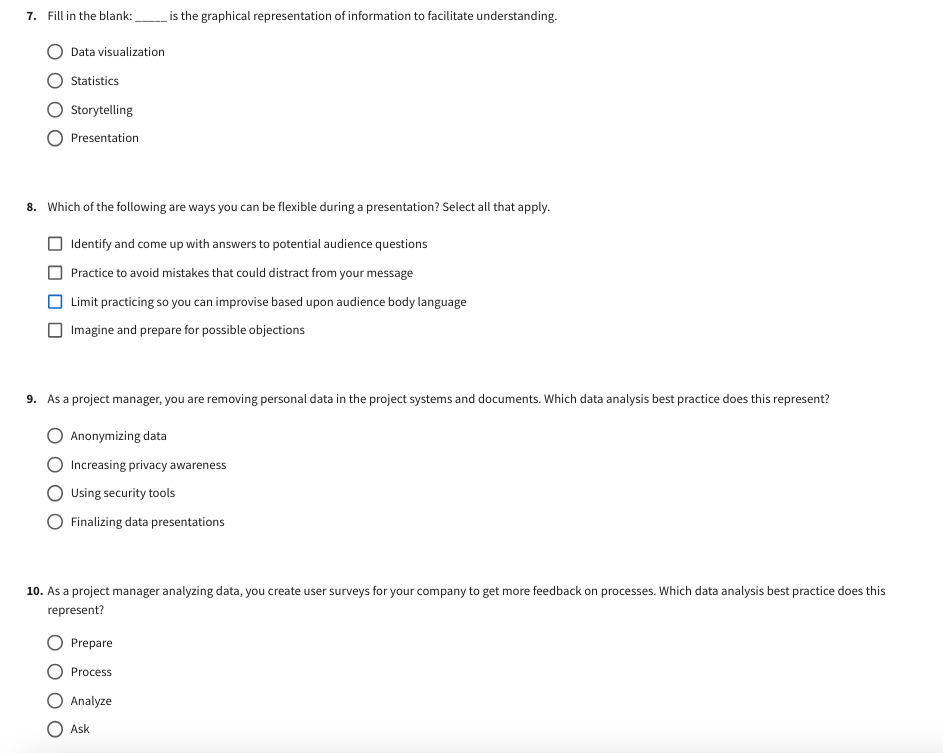 7. Fill in the blank: _____ is the graphical representation of information to facilitate understanding.

Data visualization

Statistics

Storytelling

Presentation

8. Which of the following are ways you can be flexible during a presentation? Select all that apply.

Identify and come up with answers to potential audience questions

Practice to avoid mistakes that could distract from your message

Limit practicing so you can improvise based upon audience body language

Imagine and prepare for possible objections

9. As a project manager, you are removing personal data in the project systems and documents. Which data analysis best practice does this represent?

Anonymizing data

Increasing privacy awareness

Using security tools

Finalizing data presentations

10. As a project manager analyzing data, you create user surveys for your company to get more feedback on processes. Which data analysis best practice does this represent?

Prepare

Process

Analyze

Ask